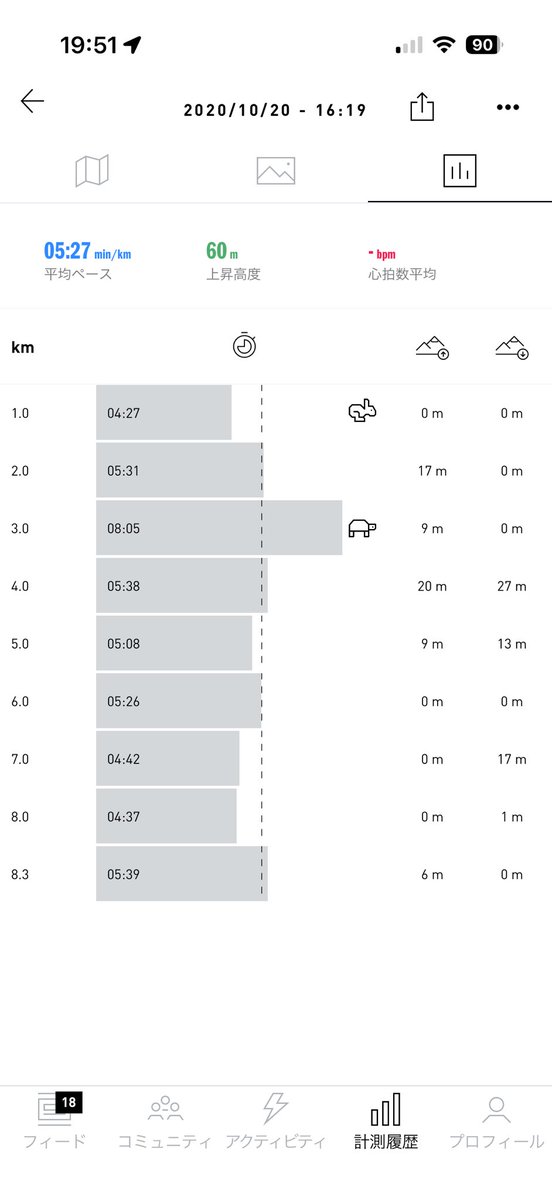 19:51
90

2020/10/20 - 16:19

05:27 min/km
平均ペース

60 m
上昇高度

- bpm
心拍数平均

| km | | | |
|---|---|---|---|
| 1.0 | 04:27 | 0 m | 0 m |
| 2.0 | 05:31 | 17 m | 0 m |
| 3.0 | 08:05 | 9 m | 0 m |
| 4.0 | 05:38 | 20 m | 27 m |
| 5.0 | 05:08 | 9 m | 13 m |
| 6.0 | 05:26 | 0 m | 0 m |
| 7.0 | 04:42 | 0 m | 17 m |
| 8.0 | 04:37 | 0 m | 1 m |
| 8.3 | 05:39 | 6 m | 0 m |

18
フィード
コミュニティ
アクティビティ
計測履歴
プロフィール